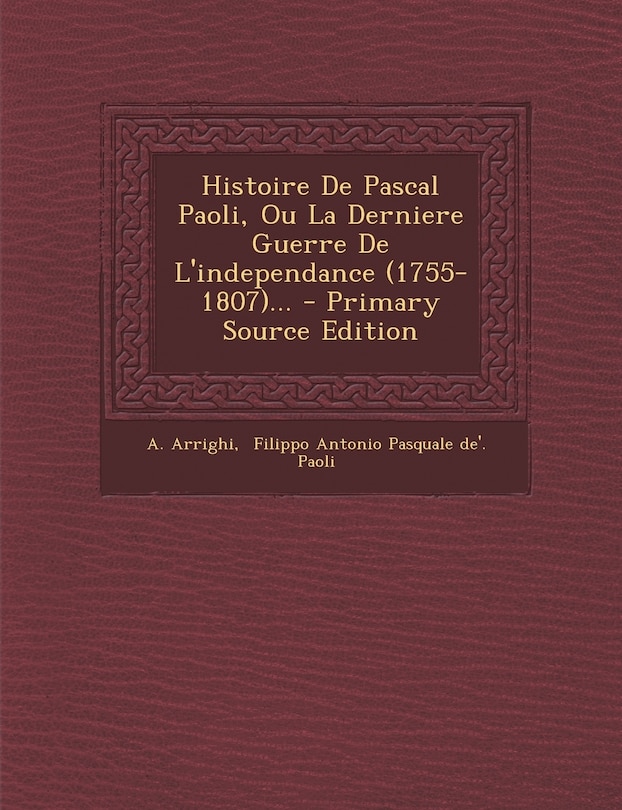 Histoire De Pascal Paoli, Ou La Derniere Guerre De L'independance (1755-1807)... - Primary Source Edition

A. Arrighi, Filippo Antonio Pasquale de'. Paoli